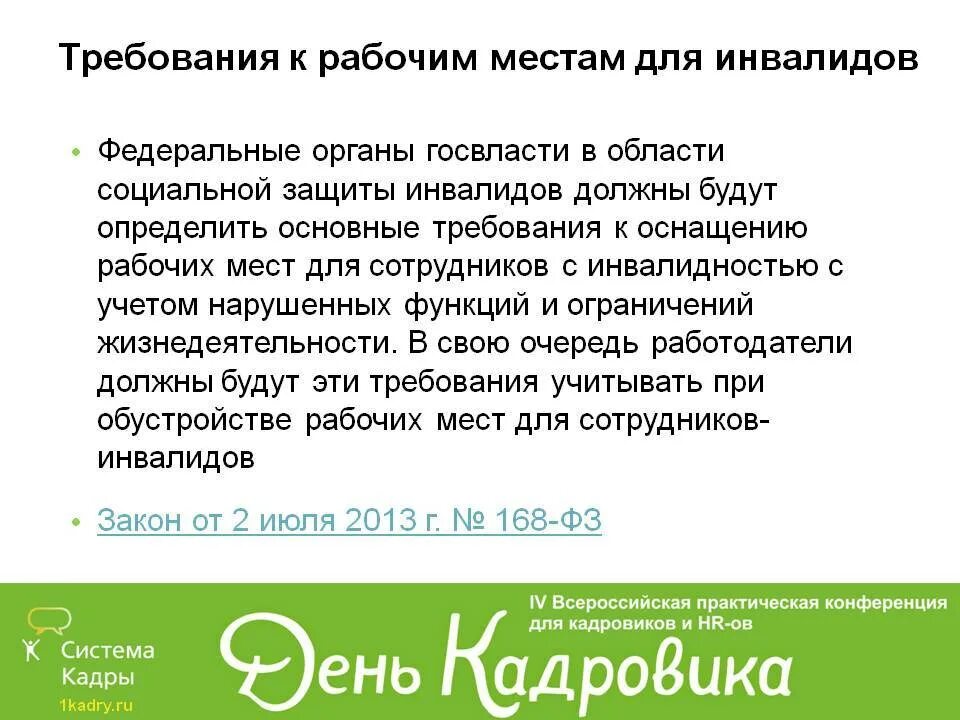 Требования к рабочим местам для инвалидов

• Федеральные органы госвласти в области социальной защиты инвалидов должны будут определить основные требования к оснащению рабочих мест для сотрудников с инвалидностью с учетом нарушенных функций и ограничений жизнедеятельности. В свою очередь работодатели должны будут эти требования учитывать при обустройстве рабочих мест для сотрудников-инвалидов

• Закон от 2 июля 2013 г. № 168-ФЗ

Система Кадры
1kadry.ru

IV Всероссийская практическая конференция для кадровиков и HR-ов

День Кадровика